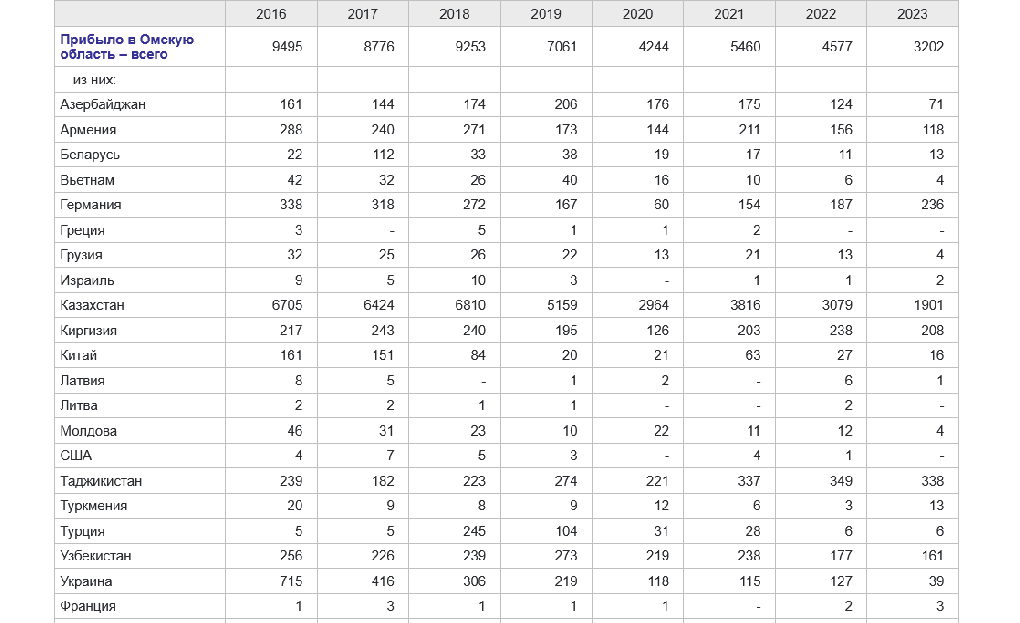 |  | 2016 | 2017 | 2018 | 2019 | 2020 | 2021 | 2022 | 2023 |
|---|---|---|---|---|---|---|---|---|
| Прибыло в Омскую область – всего | 9495 | 8776 | 9253 | 7061 | 4244 | 5460 | 4577 | 3202 |
| из них: |  |  |  |  |  |  |  |  |
| Азербайджан | 161 | 144 | 174 | 206 | 176 | 175 | 124 | 71 |
| Армения | 288 | 240 | 271 | 173 | 144 | 211 | 156 | 118 |
| Беларусь | 22 | 112 | 33 | 38 | 19 | 17 | 11 | 13 |
| Вьетнам | 42 | 32 | 26 | 40 | 16 | 10 | 6 | 4 |
| Германия | 338 | 318 | 272 | 167 | 60 | 154 | 187 | 236 |
| Греция | 3 | - | 5 | 1 | 1 | 2 | - | - |
| Грузия | 32 | 25 | 26 | 22 | 13 | 21 | 13 | 4 |
| Израиль | 9 | 5 | 10 | 3 | - | 1 | 1 | 2 |
| Казахстан | 6705 | 6424 | 6810 | 5159 | 2964 | 3816 | 3079 | 1901 |
| Киргизия | 217 | 243 | 240 | 195 | 126 | 203 | 238 | 208 |
| Китай | 161 | 151 | 84 | 20 | 21 | 63 | 27 | 16 |
| Латвия | 8 | 5 | - | 1 | 2 | - | 6 | 1 |
| Литва | 2 | 2 | 1 | 1 | - | - | 2 | - |
| Молдова | 46 | 31 | 23 | 10 | 22 | 11 | 12 | 4 |
| США | 4 | 7 | 5 | 3 | - | 4 | 1 | - |
| Таджикистан | 239 | 182 | 223 | 274 | 221 | 337 | 349 | 338 |
| Туркмения | 20 | 9 | 8 | 9 | 12 | 6 | 3 | 13 |
| Турция | 5 | 5 | 245 | 104 | 31 | 28 | 6 | 6 |
| Узбекистан | 256 | 226 | 239 | 273 | 219 | 238 | 177 | 161 |
| Украина | 715 | 416 | 306 | 219 | 118 | 115 | 127 | 39 |
| Франция | 1 | 3 | 1 | 1 | 1 | - | 2 | 3 |